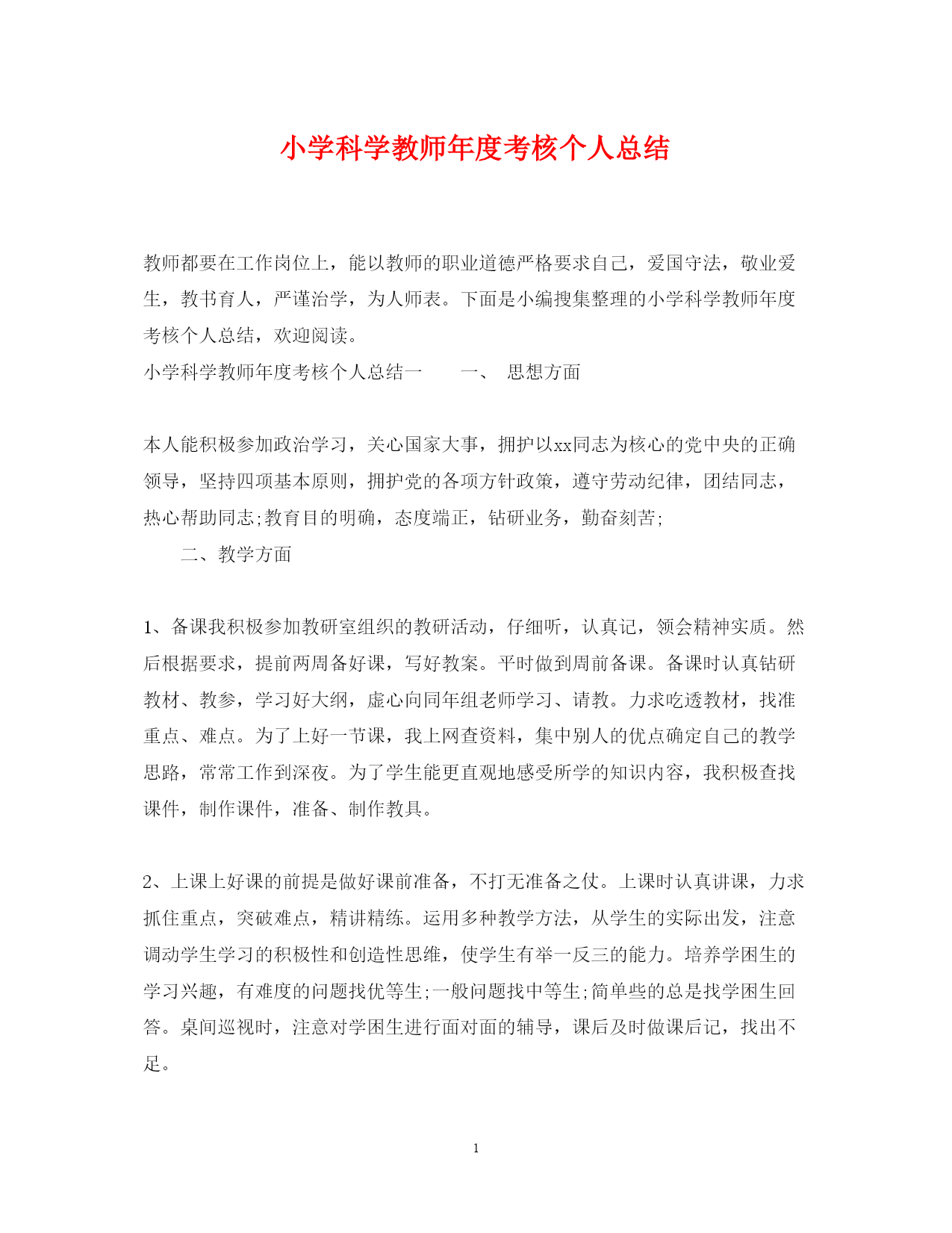 小学科学教师年度考核个人总结

教师都要在工作岗位上，能以教师的职业道德严格要求自己，爱国守法，敬业爱生，教书育人，严谨治学，为人师表。下面是小编搜集整理的小学科学教师年度考核个人总结，欢迎阅读。

小学科学教师年度考核个人总结一　　一、 思想方面

本人能积极参加政治学习，关心国家大事，拥护以xx同志为核心的党中央的正确领导，坚持四项基本原则，拥护党的各项方针政策，遵守劳动纪律，团结同志，热心帮助同志;教育目的明确，态度端正，钻研业务，勤奋刻苦;

二、教学方面

1、备课我积极参加教研室组织的教研活动，仔细听，认真记，领会精神实质。然后根据要求，提前两周备好课，写好教案。平时做到周前备课。备课时认真钻研教材、教参，学习好大纲，虚心向同年组老师学习、请教。力求吃透教材，找准重点、难点。为了上好一节课，我上网查资料，集中别人的优点确定自己的教学思路，常常工作到深夜。为了学生能更直观地感受所学的知识内容，我积极查找课件，制作课件，准备、制作教具。

2、上课上好课的前提是做好课前准备，不打无准备之仗。上课时认真讲课，力求抓住重点，突破难点，精讲精练。运用多种教学方法，从学生的实际出发，注意调动学生学习的积极性和创造性思维，使学生有举一反三的能力。培养学困生的学习兴趣，有难度的问题找优等生;一般问题找中等生;简单些的总是找学困生回答。桌间巡视时，注意对学困生进行面对面的辅导，课后及时做课后记，找出不足。

1